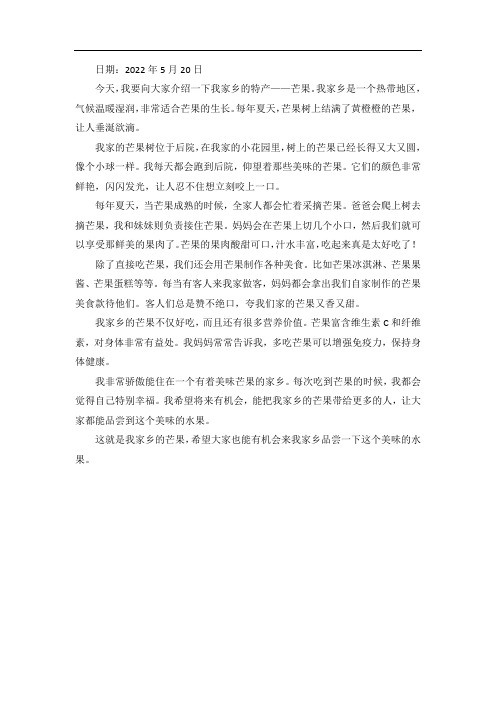 日期：2022 年 5 月 20 日

今天，我要向大家介绍一下我家乡的特产——芒果。我家乡是一个热带地区，气候温暖湿润，非常适合芒果的生长。每年夏天，芒果树上结满了黄橙橙的芒果，让人垂涎欲滴。

我家的芒果树位于后院，在我家的小花园里，树上的芒果已经长得又大又圆，像个小球一样。我每天都会跑到后院，仰望着那些美味的芒果。它们的颜色非常鲜艳，闪闪发光，让人忍不住想立刻咬上一口。

每年夏天，当芒果成熟的时候，全家人都会忙着采摘芒果。爸爸会爬上树去摘芒果，我和妹妹则负责接住芒果。妈妈会在芒果上切几个小口，然后我们就可以享受那鲜美的果肉了。芒果的果肉酸甜可口，汁水丰富，吃起来真是太好吃了！

除了直接吃芒果，我们还会用芒果制作各种美食。比如芒果冰淇淋、芒果果酱、芒果蛋糕等等。每当有客人来我家做客，妈妈都会拿出我们自家制作的芒果美食款待他们。客人们总是赞不绝口，夸我们家的芒果又香又甜。

我家乡的芒果不仅好吃，而且还有很多营养价值。芒果富含维生素 C 和纤维素，对身体非常有益处。我妈妈常常告诉我，多吃芒果可以增强免疫力，保持身体健康。

我非常骄傲能住在一个有着美味芒果的家乡。每次吃到芒果的时候，我都会觉得自己特别幸福。我希望将来有机会，能把我家乡的芒果带给更多的人，让大家都能品尝到这个美味的水果。

这就是我家乡的芒果，希望大家也能有机会来我家乡品尝一下这个美味的水果。